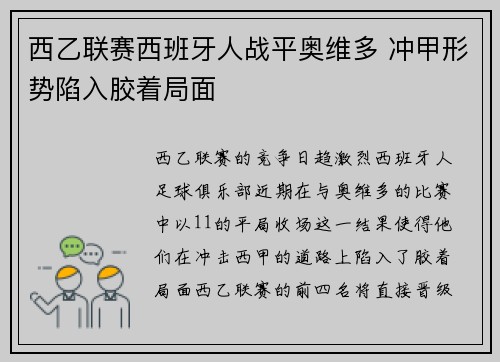 西乙联赛西班牙人战平奥维多 冲甲形势陷入胶着局面

西乙联赛的竞争日趋激烈西班牙人足球俱乐部近期在与奥维多的比赛中以11的平局收场这一结果使得他们在冲击西甲的道路上陷入了胶着局面西乙联赛的前四名将直接晋级